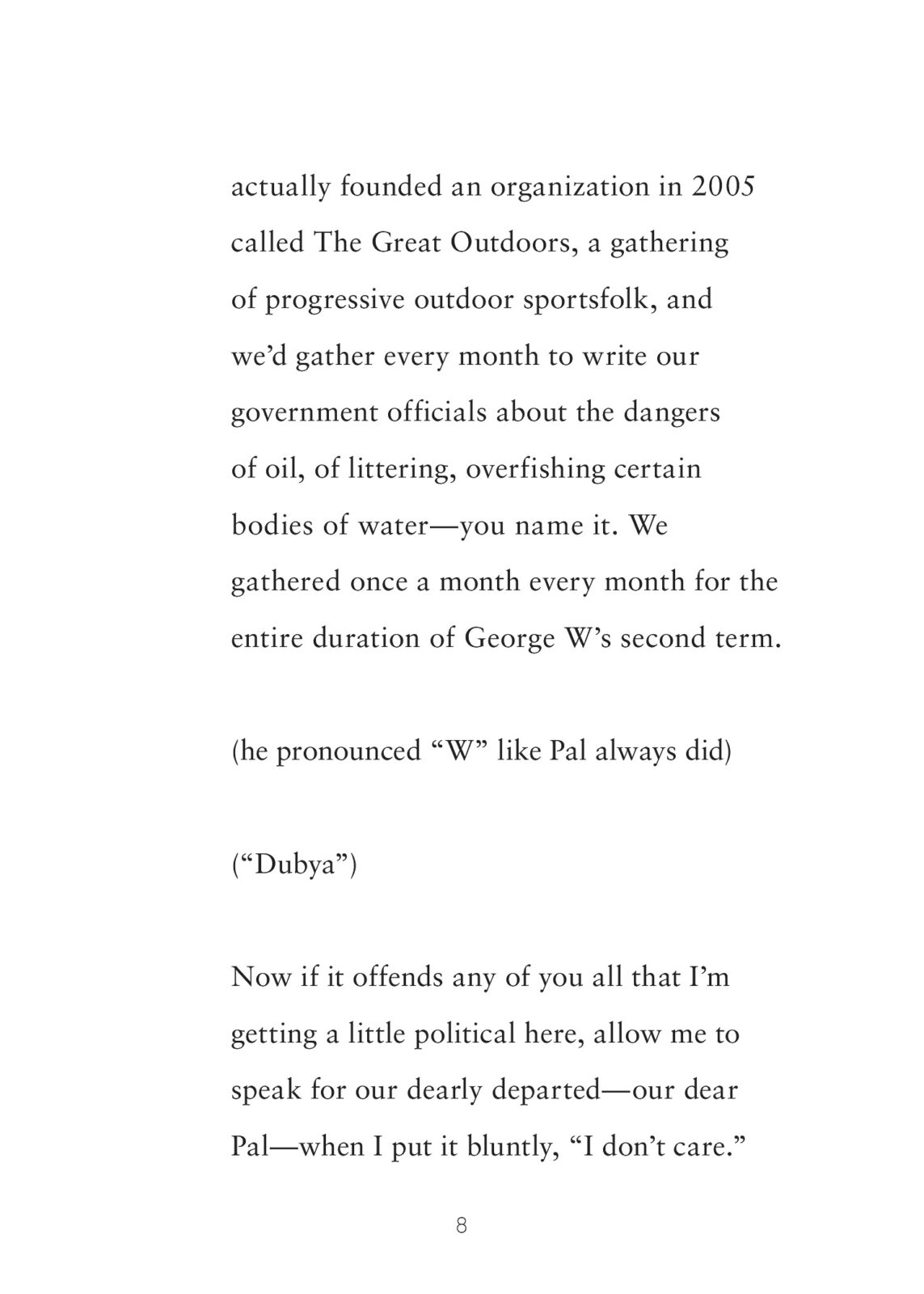 actually founded an organization in 2005 called The Great Outdoors, a gathering of progressive outdoor sportsfolk, and we'd gather every month to write our government officials about the dangers of oil, of littering, overfishing certain bodies of water—you name it. We gathered once a month every month for the entire duration of George W's second term.

(he pronounced "W" like Pal always did)

("Dubya")

Now if it offends any of you all that I'm getting a little political here, allow me to speak for our dearly departed—our dear Pal—when I put it bluntly, "I don't care."

8